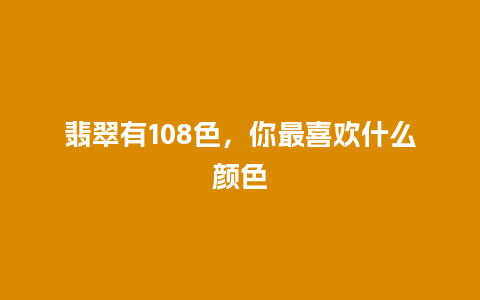 翡翠有108色，你最喜欢什么颜色